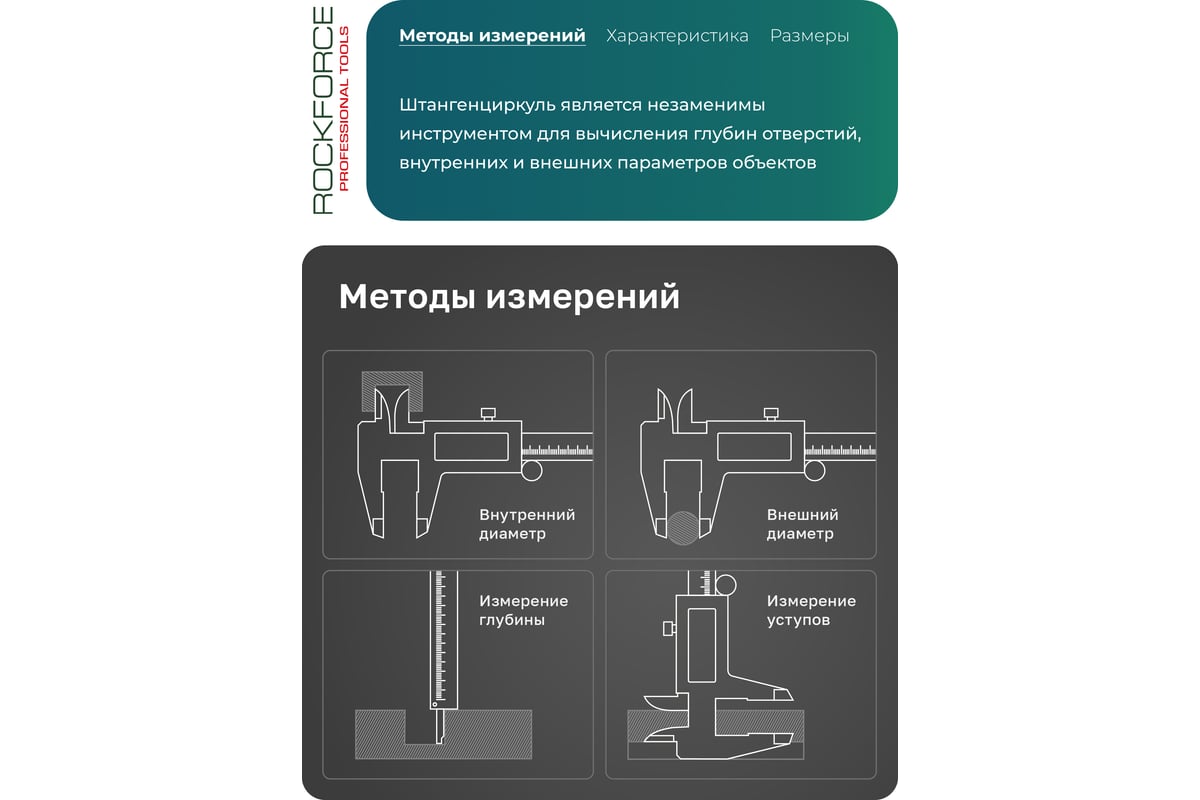 ROCKFORCE
PROFESSIONAL TOOLS

Методы измерений Характеристика Размеры

Штангенциркуль является незаменимы инструментом для вычисления глубин отверстий, внутренних и внешних параметров объектов

Методы измерений

Внутренний диаметр

Внешний диаметр

Измерение глубины

Измерение уступов